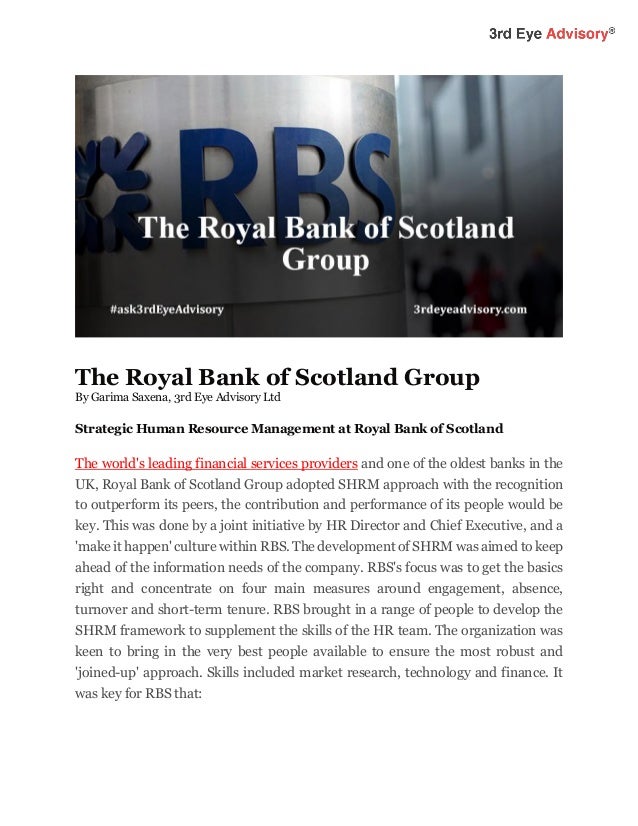 3rd Eye Advisory®

RBS

The Royal Bank of Scotland Group

#ask3rdEyeAdvisory

3rdeyeadvisory.com

The Royal Bank of Scotland Group
By Garima Saxena, 3rd Eye Advisory Ltd

Strategic Human Resource Management at Royal Bank of Scotland

The world's leading financial services providers and one of the oldest banks in the UK, Royal Bank of Scotland Group adopted SHRM approach with the recognition to outperform its peers, the contribution and performance of its people would be key. This was done by a joint initiative by HR Director and Chief Executive, and a 'make it happen' culture within RBS. The development of SHRM was aimed to keep ahead of the information needs of the company. RBS's focus was to get the basics right and concentrate on four main measures around engagement, absence, turnover and short-term tenure. RBS brought in a range of people to develop the SHRM framework to supplement the skills of the HR team. The organization was keen to bring in the very best people available to ensure the most robust and 'joined-up' approach. Skills included market research, technology and finance. It was key for RBS that: